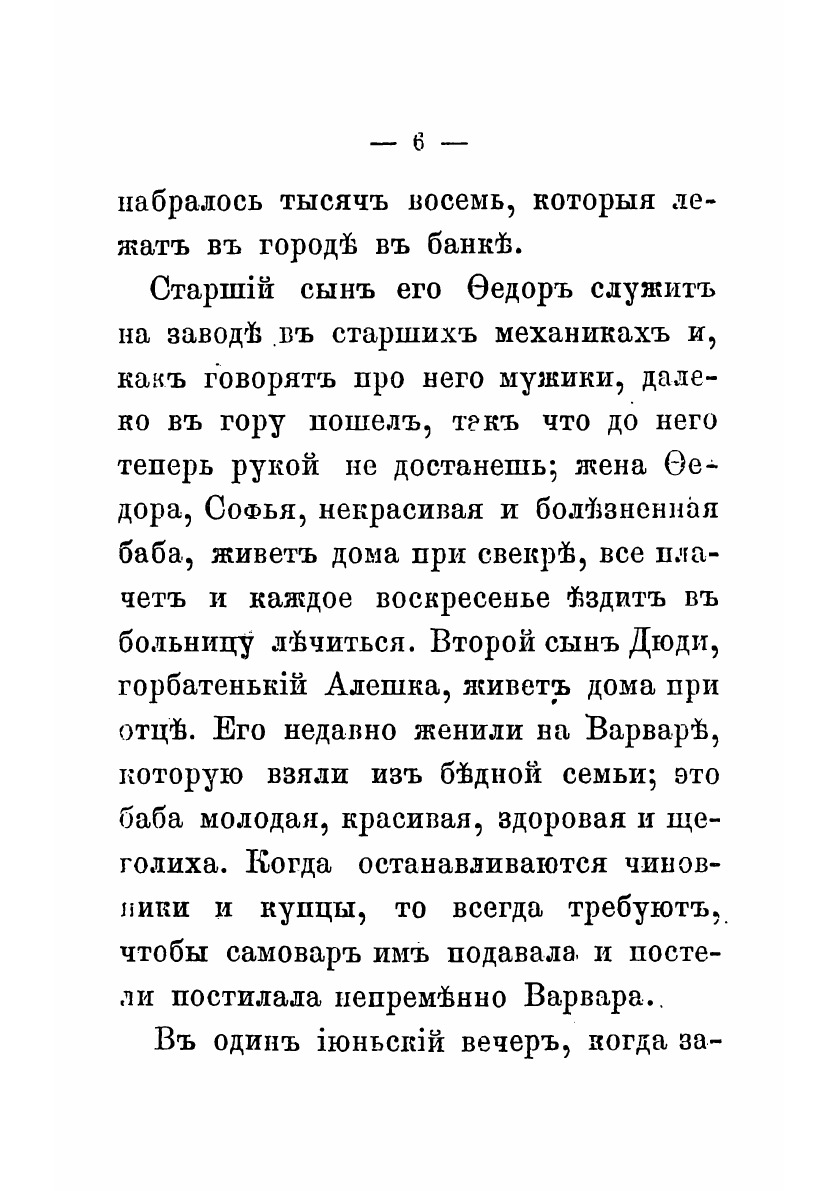 — 6 —

набралось тысячъ восемь, которыя лежатъ въ городѣ въ банкѣ.

Старшій сынъ его Ѳедоръ служитъ на заводѣ въ старшихъ механикахъ и, какъ говорятъ про него мужики, далеко въ гору пошелъ, такъ что до него теперь рукой не достанешь; жена Ѳедора, Софья, некрасивая и болѣзненная баба, живетъ дома при свекрѣ, все плачетъ и каждое воскресенье ѣздитъ въ больницу лѣчиться. Второй сынъ Дюди, горбатенькій Алешка, живетъ дома при отцѣ. Его недавно женили на Варварѣ, которую взяли изъ бѣдной семьи; это баба молодая, красивая, здоровая и щеголиха. Когда останавливаются чиновники и купцы, то всегда требуютъ, чтобы самоваръ имъ подавала и постели постилала непремѣнно Варвара.

Въ одинъ іюньскій вечеръ, когда за-